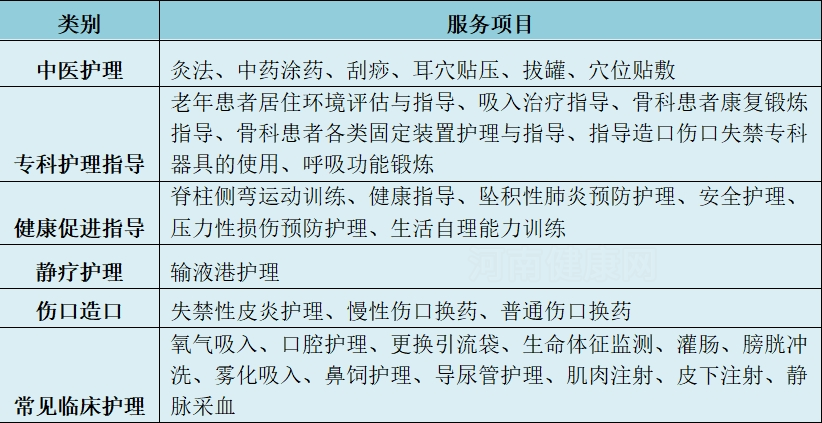 | 类别 | 服务项目 |
|---|---|
| 中医护理 | 灸法、中药涂药、刮痧、耳穴贴压、拔罐、穴位贴敷 |
| 专科护理指导 | 老年患者居住环境评估与指导、吸入治疗指导、骨科患者康复锻炼指导、骨科患者各类固定装置护理与指导、指导造口伤口失禁专科器具的使用、呼吸功能锻炼 |
| 健康促进指导 | 脊柱侧弯运动训练、健康指导、坠积性肺炎预防护理、安全护理、压力性损伤预防护理、生活自理能力训练 |
| 静疗护理 | 输液港护理 |
| 伤口造口 | 失禁性皮炎护理、慢性伤口换药、普通伤口换药 |
| 常见临床护理 | 氧气吸入、口腔护理、更换引流袋、生命体征监测、灌肠、膀胱冲洗、雾化吸入、鼻饲护理、导尿管护理、肌肉注射、皮下注射、静脉采血 |

河南健康网